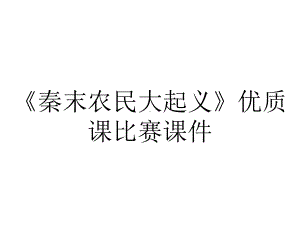 《秦末农民大起义》优质课比赛课件